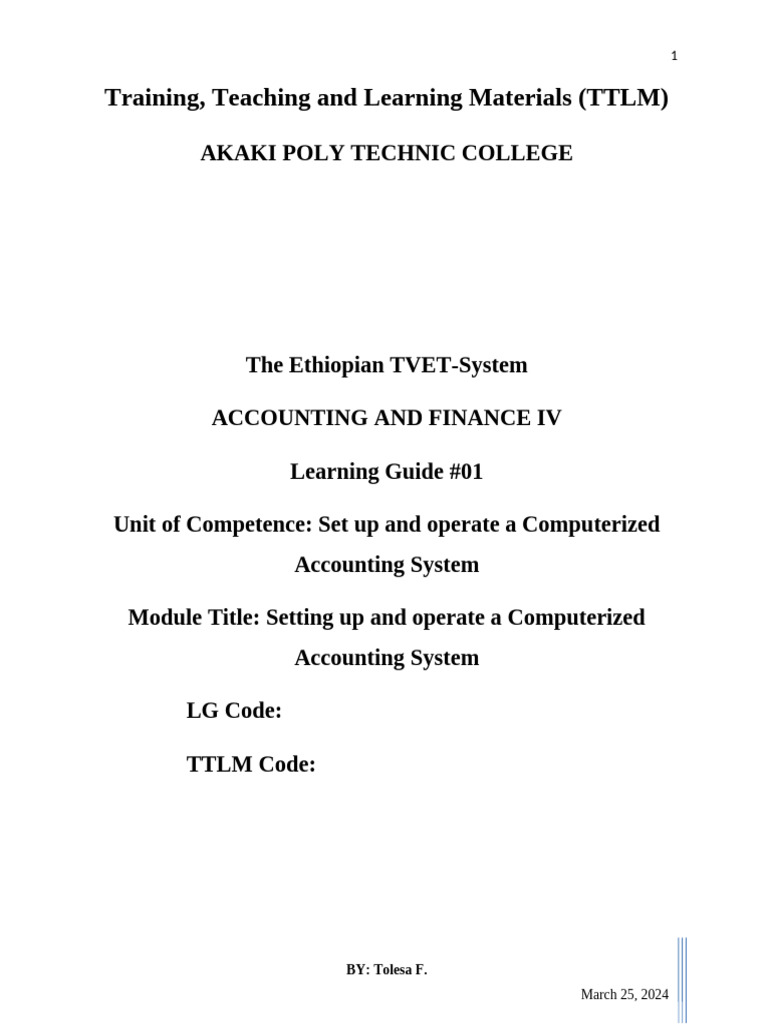 1

Training, Teaching and Learning Materials (TTLM)

AKAKI POLY TECHNIC COLLEGE

The Ethiopian TVET-System

ACCOUNTING AND FINANCE IV

Learning Guide #01

Unit of Competence: Set up and operate a Computerized Accounting System

Module Title: Setting up and operate a Computerized Accounting System

LG Code:

TTLM Code:

BY: Tolesa F.

March 25, 2024